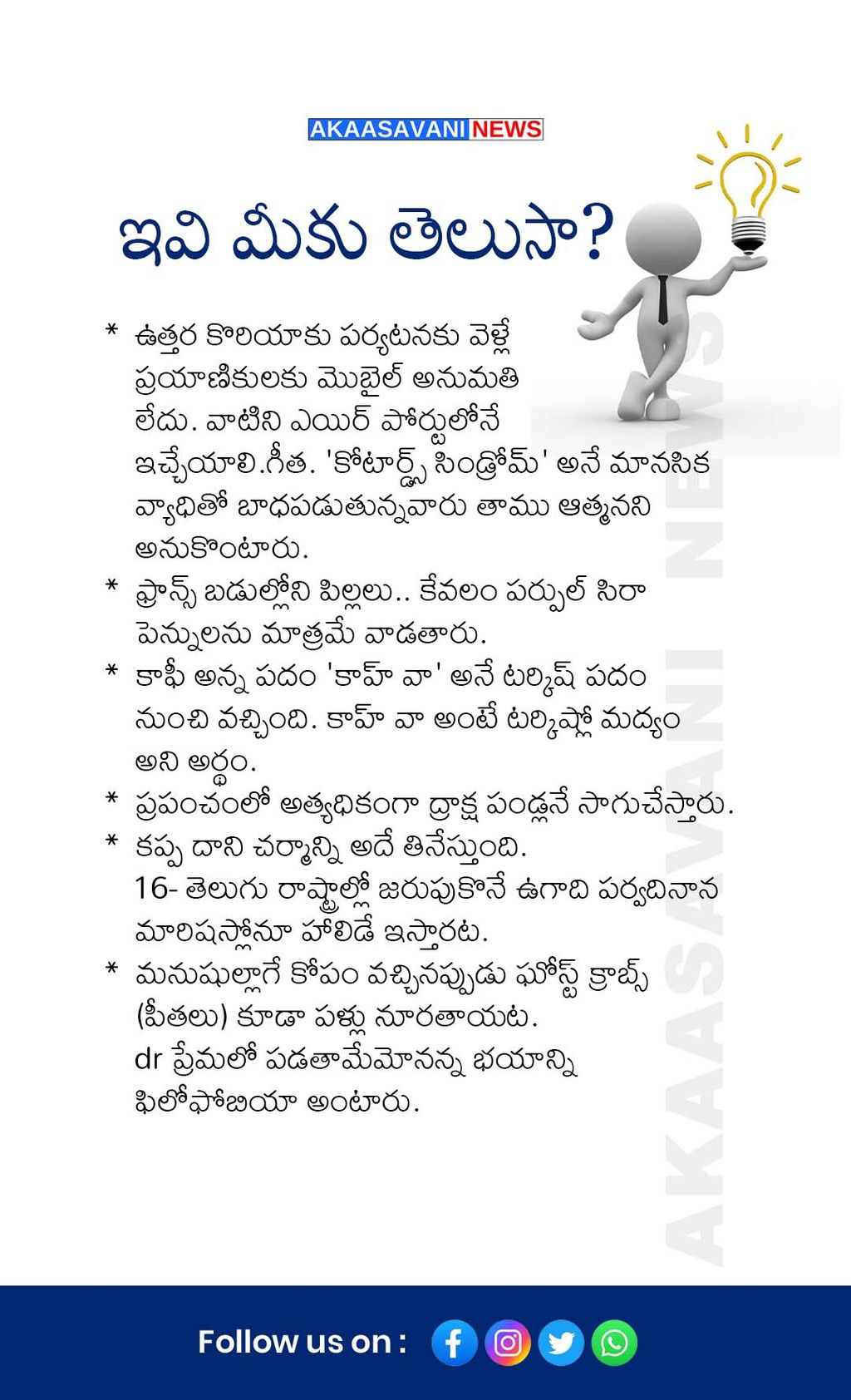 AKAASAVANI NEWS

ఇవి మీకు తెలుసా?

* ఉత్తర కొరియాకు పర్యటనకు వెళ్లే ప్రయాణికులకు మొబైల్ అనుమతి లేదు. వాటిని ఎయిర్ పోర్టులోనే ఇచ్చేయాలి.గీత. 'కోటార్డ్స్ సిండ్రోమ్' అనే మానసిక వ్యాధితో బాధపడుతున్నవారు తాము ఆత్మనని అనుకొంటారు.

* ఫ్రాన్స్ బడుల్లోని పిల్లలు.. కేవలం పర్పుల్ సిరా పెన్నులను మాత్రమే వాడతారు.

* కాఫీ అన్న పదం 'కాహ్ వా' అనే టర్కిష్ పదం నుంచి వచ్చింది. కాహ్ వా అంటే టర్కిష్లో మద్యం అని అర్థం.

* ప్రపంచంలో అత్యధికంగా ద్రాక్ష పండ్లనే సాగుచేస్తారు.

* కప్ప దాని చర్మాన్ని అదే తినేస్తుంది.
16- తెలుగు రాష్ట్రాల్లో జరుపుకొనే ఉగాది పర్వదినాన మారిషస్లోనూ హాలిడే ఇస్తారట.

* మనుషుల్లాగే కోపం వచ్చినప్పుడు ఘోస్ట్ క్రాబ్స్ (పీతలు) కూడా పళ్లు నూరతాయట.
dr ప్రేమలో పడతామేమోనన్న భయాన్ని ఫిలోఫోబియా అంటారు.

AKAASAVANI NEWS

Follow us on :